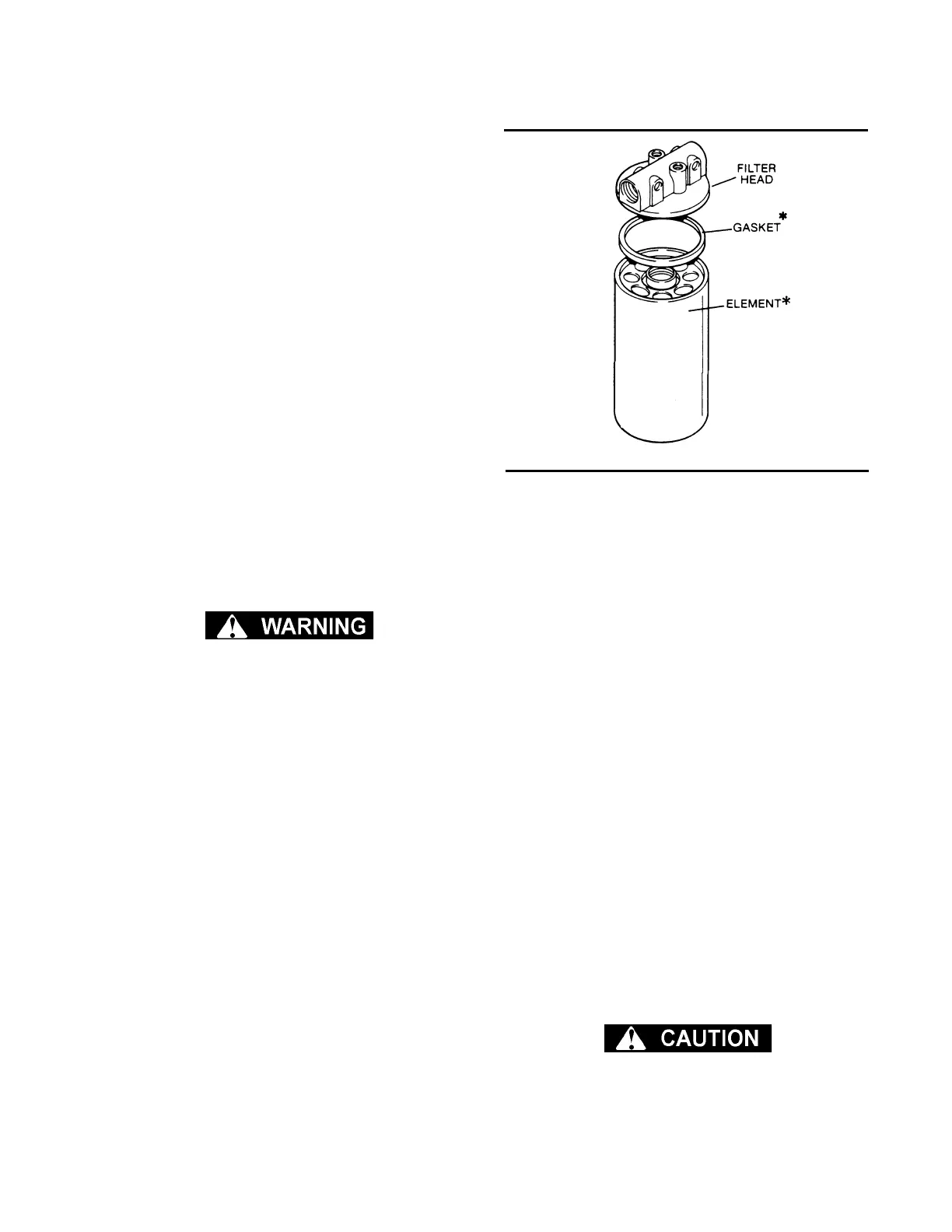 FILTER HEAD

GASKET*

ELEMENT*

WARNING

CAUTION